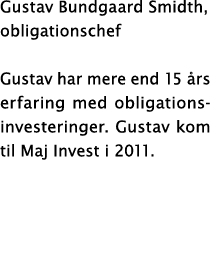 Gustav Bundgaard Smidth, obligationschef

Gustav har mere end 15 års erfaring med obligationsinvesteringer. Gustav kom til Maj Invest i 2011.